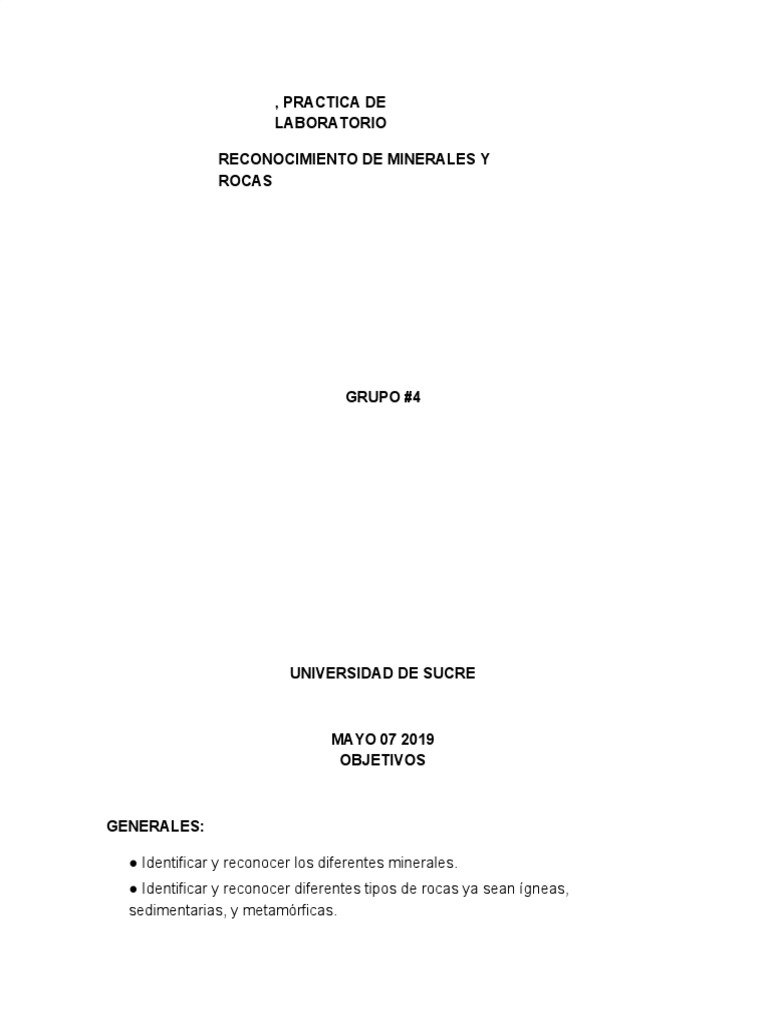 , PRACTICA DE
LABORATORIO

RECONOCIMIENTO DE MINERALES Y ROCAS

GRUPO #4

UNIVERSIDAD DE SUCRE

MAYO 07 2019
OBJETIVOS

GENERALES:

• Identificar y reconocer los diferentes minerales.

• Identificar y reconocer diferentes tipos de rocas ya sean ígneas, sedimentarias, y metamórficas.